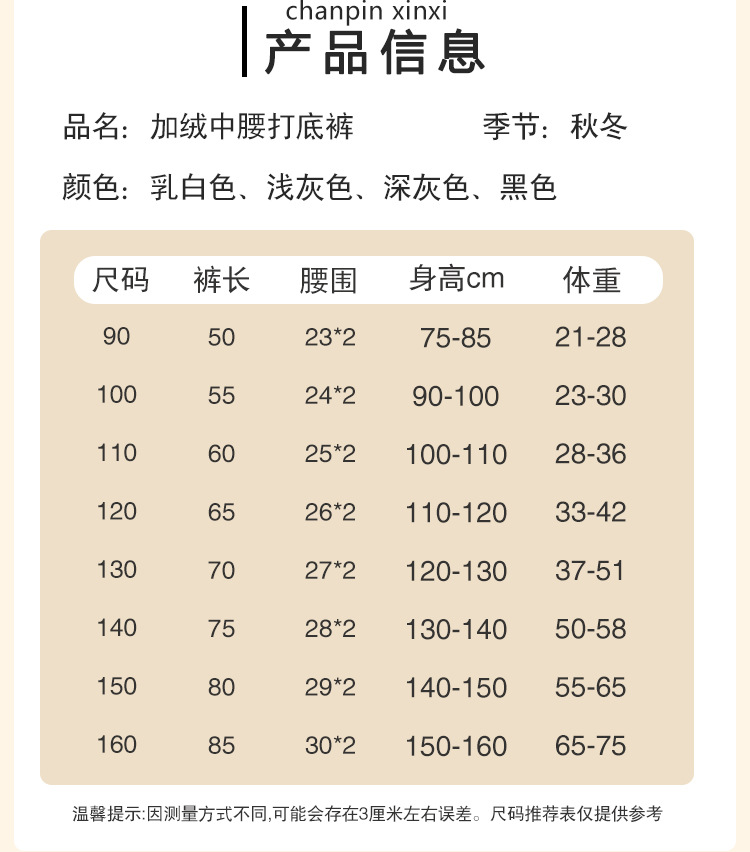 chanpin xinxi
产品信息

品名：加绒中腰打底裤　　季节：秋冬

颜色：乳白色、浅灰色、深灰色、黑色

| 尺码 | 裤长 | 腰围 | 身高cm | 体重 |
|---|---|---|---|---|
| 90 | 50 | 23*2 | 75-85 | 21-28 |
| 100 | 55 | 24*2 | 90-100 | 23-30 |
| 110 | 60 | 25*2 | 100-110 | 28-36 |
| 120 | 65 | 26*2 | 110-120 | 33-42 |
| 130 | 70 | 27*2 | 120-130 | 37-51 |
| 140 | 75 | 28*2 | 130-140 | 50-58 |
| 150 | 80 | 29*2 | 140-150 | 55-65 |
| 160 | 85 | 30*2 | 150-160 | 65-75 |

温馨提示:因测量方式不同,可能会存在3厘米左右误差。尺码推荐表仅提供参考